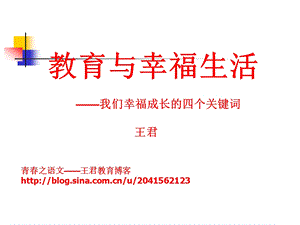 教育与幸福生活

——我们幸福成长的四个关键词

王君

青春之语文——王君教育博客
http://blog.sina.com.cn/u/2041562123